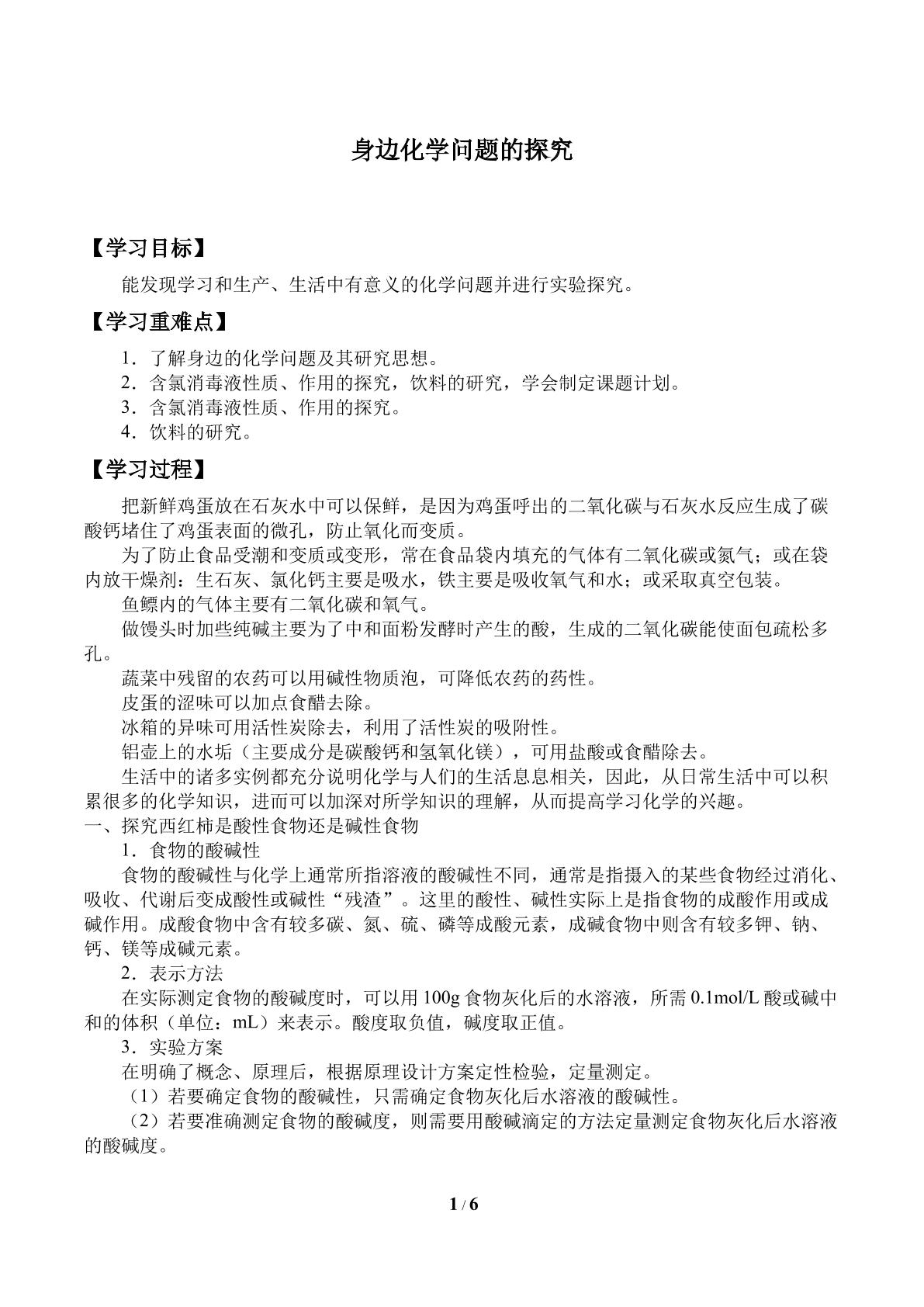 身边化学问题的探究

【学习目标】

能发现学习和生产、生活中有意义的化学问题并进行实验探究。

【学习重难点】

1．了解身边的化学问题及其研究思想。

2．含氯消毒液性质、作用的探究，饮料的研究，学会制定课题计划。

3．含氯消毒液性质、作用的探究。

4．饮料的研究。

【学习过程】

把新鲜鸡蛋放在石灰水中可以保鲜，是因为鸡蛋呼出的二氧化碳与石灰水反应生成了碳酸钙堵住了鸡蛋表面的微孔，防止氧化而变质。

为了防止食品受潮和变质或变形，常在食品袋内填充的气体有二氧化碳或氮气；或在袋内放干燥剂：生石灰、氯化钙主要是吸水，铁主要是吸收氧气和水；或采取真空包装。

鱼鳔内的气体主要有二氧化碳和氧气。

做馒头时加些纯碱主要为了中和面粉发酵时产生的酸，生成的二氧化碳能使面包疏松多孔。

蔬菜中残留的农药可以用碱性物质泡，可降低农药的药性。

皮蛋的涩味可以加点食醋去除。

冰箱的异味可用活性炭除去，利用了活性炭的吸附性。

铝壶上的水垢（主要成分是碳酸钙和氢氧化镁），可用盐酸或食醋除去。

生活中的诸多实例都充分说明化学与人们的生活息息相关，因此，从日常生活中可以积累很多的化学知识，进而可以加深对所学知识的理解，从而提高学习化学的兴趣。

一、探究西红柿是酸性食物还是碱性食物

1．食物的酸碱性

食物的酸碱性与化学上通常所指溶液的酸碱性不同，通常是指摄入的某些食物经过消化、吸收、代谢后变成酸性或碱性“残渣”。这里的酸性、碱性实际上是指食物的成酸作用或成碱作用。成酸食物中含有较多碳、氮、硫、磷等成酸元素，成碱食物中则含有较多钾、钠、钙、镁等成碱元素。

2．表示方法

在实际测定食物的酸碱度时，可以用100g食物灰化后的水溶液，所需0.1mol/L酸或碱中和的体积（单位：mL）来表示。酸度取负值，碱度取正值。

3．实验方案

在明确了概念、原理后，根据原理设计方案定性检验，定量测定。

（1）若要确定食物的酸碱性，只需确定食物灰化后水溶液的酸碱性。

（2）若要准确测定食物的酸碱度，则需要用酸碱滴定的方法定量测定食物灰化后水溶液的酸碱度。

1 / 6